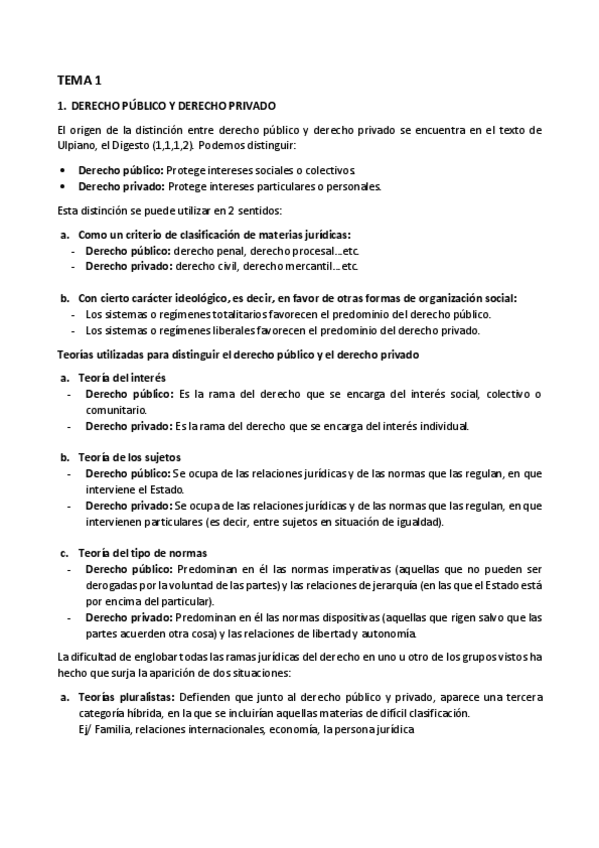 TEMA 1

1. DERECHO PÚBLICO Y DERECHO PRIVADO

El origen de la distinción entre derecho público y derecho privado se encuentra en el texto de Ulpiano, el Digesto (1,1,1,2). Podemos distinguir:

• Derecho público: Protege intereses sociales o colectivos.
• Derecho privado: Protege intereses particulares o personales.

Esta distinción se puede utilizar en 2 sentidos:

a. Como un criterio de clasificación de materias jurídicas:
- Derecho público: derecho penal, derecho procesal…etc.
- Derecho privado: derecho civil, derecho mercantil…etc.

b. Con cierto carácter ideológico, es decir, en favor de otras formas de organización social:
- Los sistemas o regímenes totalitarios favorecen el predominio del derecho público.
- Los sistemas o regímenes liberales favorecen el predominio del derecho privado.

Teorías utilizadas para distinguir el derecho público y el derecho privado

a. Teoría del interés
- Derecho público: Es la rama del derecho que se encarga del interés social, colectivo o comunitario.
- Derecho privado: Es la rama del derecho que se encarga del interés individual.

b. Teoría de los sujetos
- Derecho público: Se ocupa de las relaciones jurídicas y de las normas que las regulan, en que interviene el Estado.
- Derecho privado: Se ocupa de las relaciones jurídicas y de las normas que las regulan, en que intervienen particulares (es decir, entre sujetos en situación de igualdad).

c. Teoría del tipo de normas
- Derecho público: Predominan en él las normas imperativas (aquellas que no pueden ser derogadas por la voluntad de las partes) y las relaciones de jerarquía (en las que el Estado está por encima del particular).
- Derecho privado: Predominan en él las normas dispositivas (aquellas que rigen salvo que las partes acuerden otra cosa) y las relaciones de libertad y autonomía.

La dificultad de englobar todas las ramas jurídicas del derecho en uno u otro de los grupos vistos ha hecho que surja la aparición de dos situaciones:

a. Teorías pluralistas: Defienden que junto al derecho público y privado, aparece una tercera categoría híbrida, en la que se incluirían aquellas materias de difícil clasificación.
Ej/ Familia, relaciones internacionales, economía, la persona jurídica